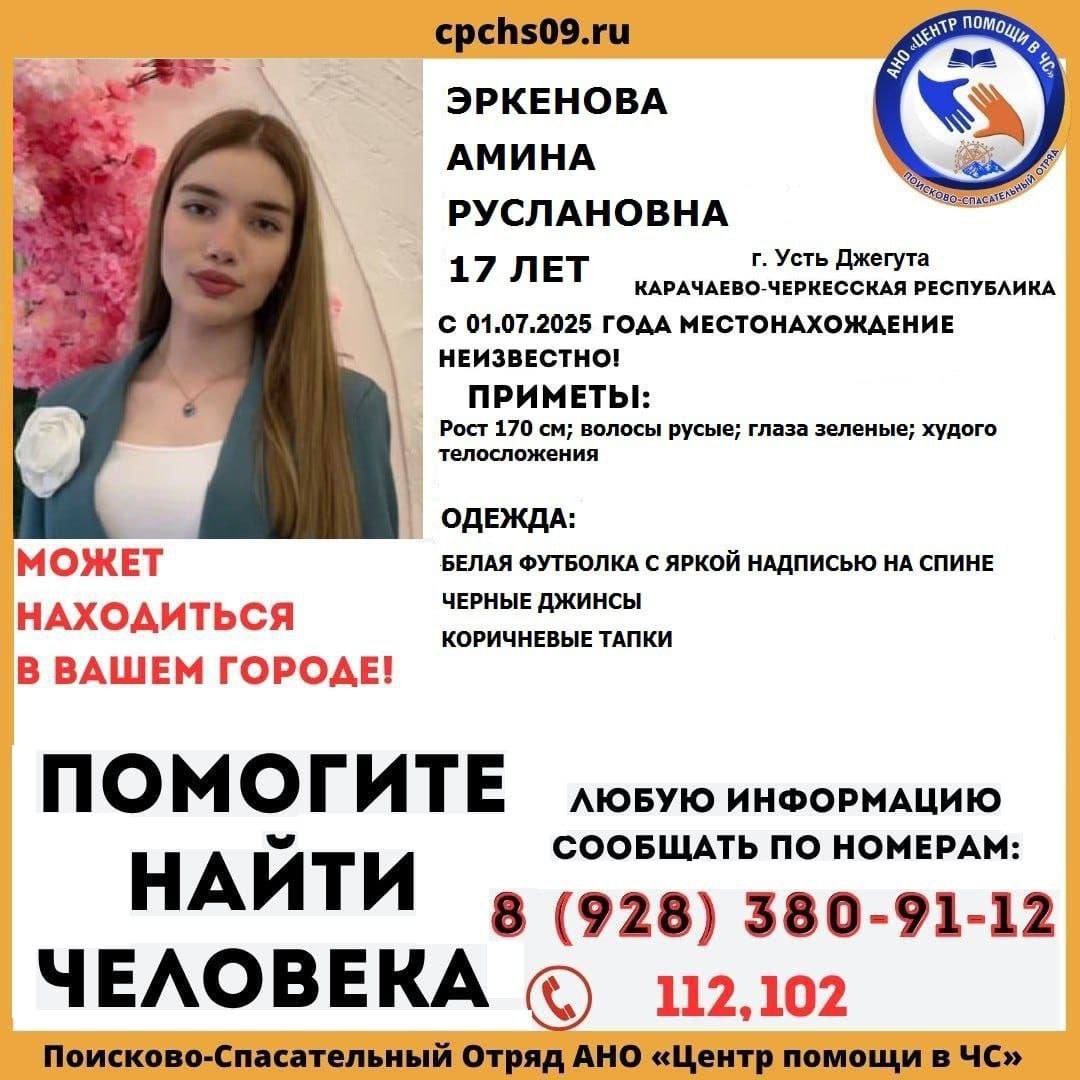 cpchs09.ru

АНО «ЦЕНТР ПОМОЩИ В ЧС»
ПОИСКОВО-СПАСАТЕЛЬНЫЙ ОТРЯД

ЭРКЕНОВА
АМИНА
РУСЛАНОВНА
17 ЛЕТ

г. Усть Джегута
КАРАЧАЕВО-ЧЕРКЕССКАЯ РЕСПУБЛИКА

С 01.07.2025 ГОДА МЕСТОНАХОЖДЕНИЕ НЕИЗВЕСТНО!

ПРИМЕТЫ:
Рост 170 см; волосы русые; глаза зеленые; худого телосложения

ОДЕЖДА:
БЕЛАЯ ФУТБОЛКА С ЯРКОЙ НАДПИСЬЮ НА СПИНЕ
ЧЕРНЫЕ ДЖИНСЫ
КОРИЧНЕВЫЕ ТАПКИ

МОЖЕТ НАХОДИТЬСЯ В ВАШЕМ ГОРОДЕ!

ПОМОГИТЕ НАЙТИ ЧЕЛОВЕКА

ЛЮБУЮ ИНФОРМАЦИЮ СООБЩАТЬ ПО НОМЕРАМ:
8 (928) 380-91-12
112,102

Поисково-Спасательный Отряд АНО «Центр помощи в ЧС»